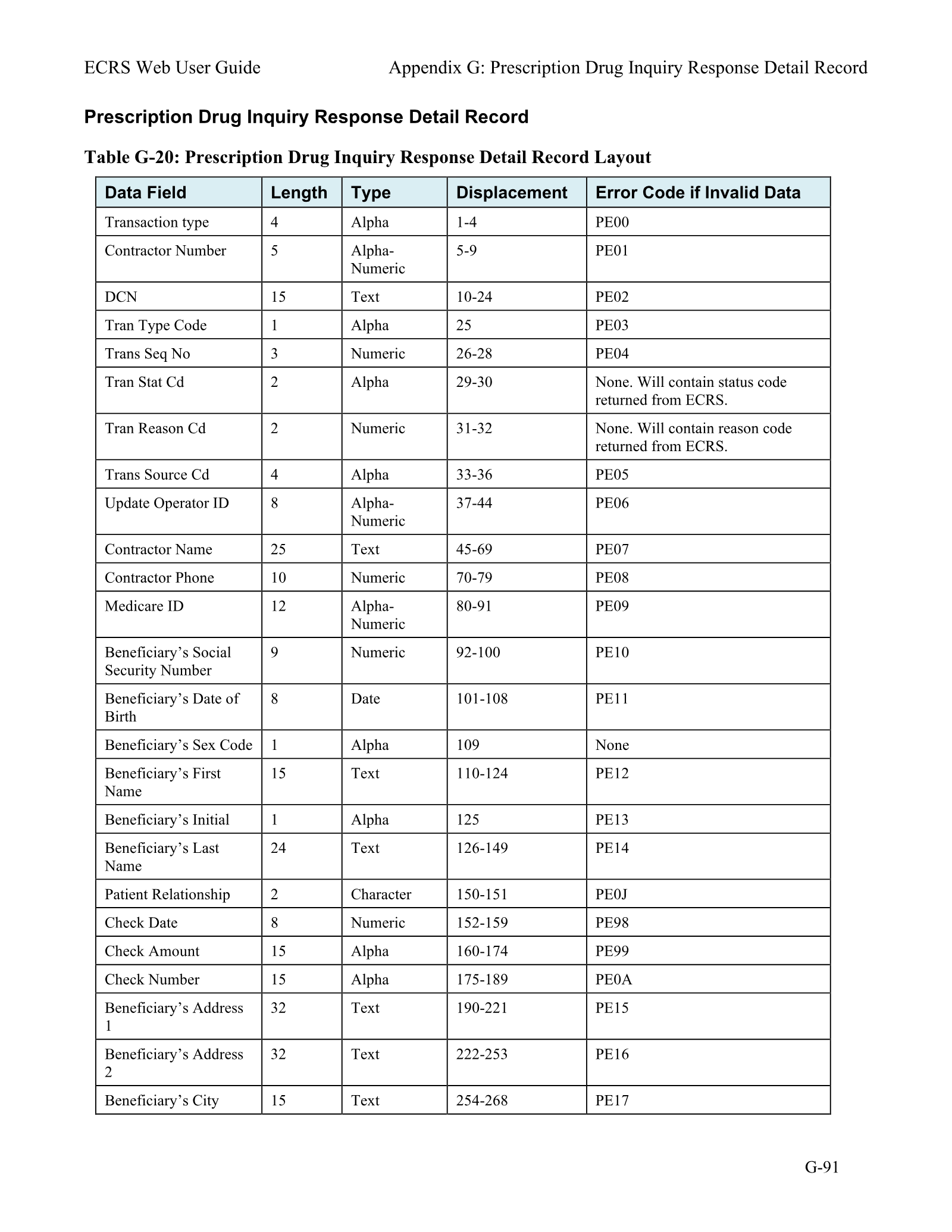 ECRS Web User Guide Appendix G: Prescription Drug Inquiry Response Detail Record

Prescription Drug Inquiry Response Detail Record

Table G-20: Prescription Drug Inquiry Response Detail Record Layout

| Data Field | Length | Type | Displacement | Error Code if Invalid Data |
|---|---|---|---|---|
| Transaction type | 4 | Alpha | 1-4 | PE00 |
| Contractor Number | 5 | Alpha-Numeric | 5-9 | PE01 |
| DCN | 15 | Text | 10-24 | PE02 |
| Tran Type Code | 1 | Alpha | 25 | PE03 |
| Trans Seq No | 3 | Numeric | 26-28 | PE04 |
| Tran Stat Cd | 2 | Alpha | 29-30 | None. Will contain status code returned from ECRS. |
| Tran Reason Cd | 2 | Numeric | 31-32 | None. Will contain reason code returned from ECRS. |
| Trans Source Cd | 4 | Alpha | 33-36 | PE05 |
| Update Operator ID | 8 | Alpha-Numeric | 37-44 | PE06 |
| Contractor Name | 25 | Text | 45-69 | PE07 |
| Contractor Phone | 10 | Numeric | 70-79 | PE08 |
| Medicare ID | 12 | Alpha-Numeric | 80-91 | PE09 |
| Beneficiary's Social Security Number | 9 | Numeric | 92-100 | PE10 |
| Beneficiary's Date of Birth | 8 | Date | 101-108 | PE11 |
| Beneficiary's Sex Code | 1 | Alpha | 109 | None |
| Beneficiary's First Name | 15 | Text | 110-124 | PE12 |
| Beneficiary's Initial | 1 | Alpha | 125 | PE13 |
| Beneficiary's Last Name | 24 | Text | 126-149 | PE14 |
| Patient Relationship | 2 | Character | 150-151 | PE0J |
| Check Date | 8 | Numeric | 152-159 | PE98 |
| Check Amount | 15 | Alpha | 160-174 | PE99 |
| Check Number | 15 | Alpha | 175-189 | PE0A |
| Beneficiary's Address 1 | 32 | Text | 190-221 | PE15 |
| Beneficiary's Address 2 | 32 | Text | 222-253 | PE16 |
| Beneficiary's City | 15 | Text | 254-268 | PE17 |

G-91